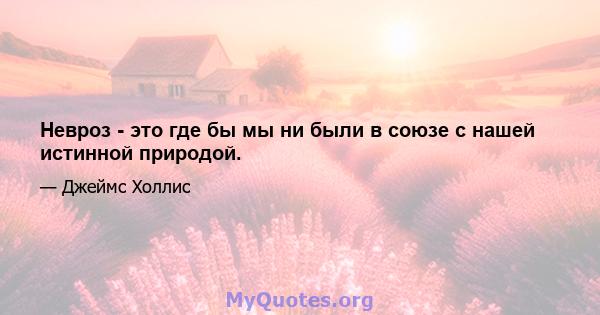 Невроз - это где бы мы ни были в союзе с нашей истинной природой.

— Джеймс Холлис

MyQuotes.org